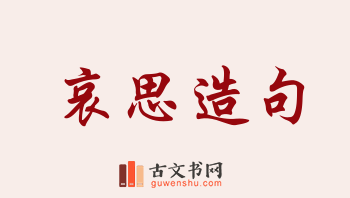 哀思造句

古文书网
guwenshu.com